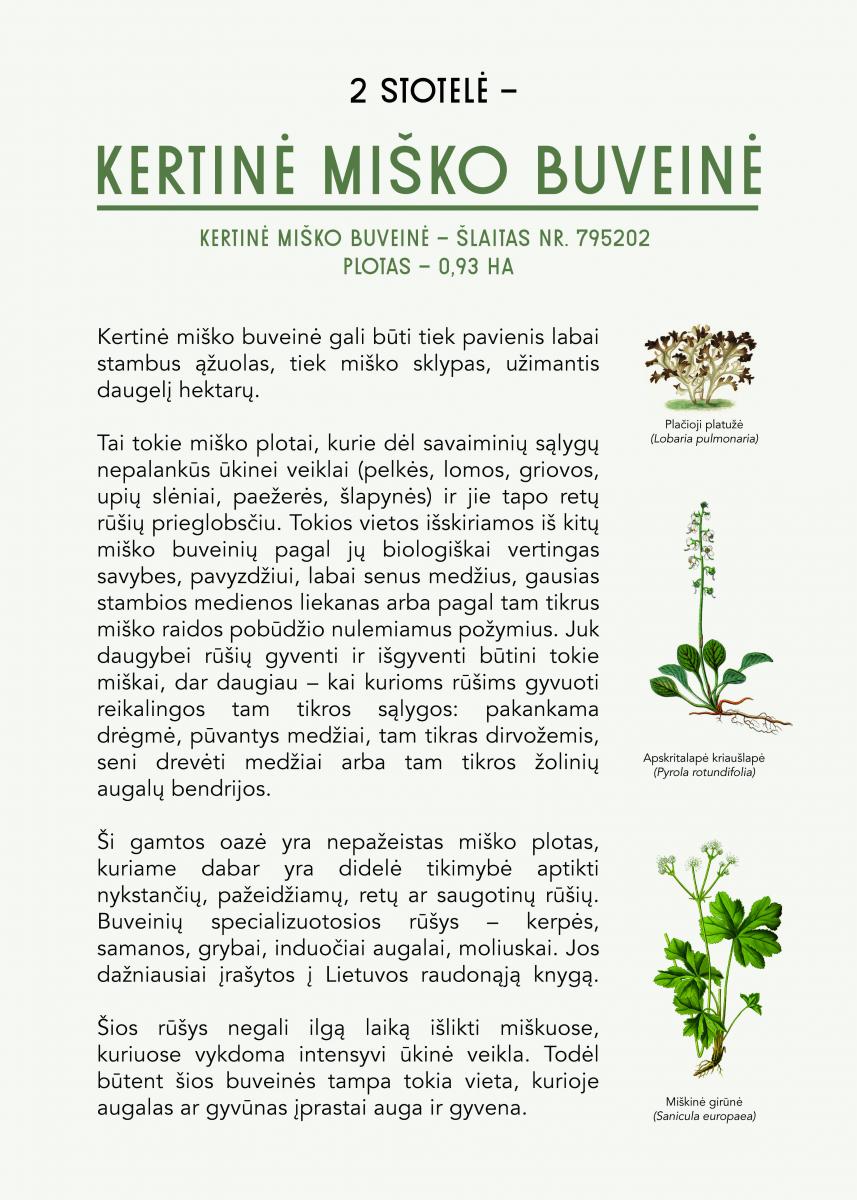 2 STOTELĖ –

KERTINĖ MIŠKO BUVEINĖ

KERTINĖ MIŠKO BUVEINĖ – ŠLAITAS NR. 795202
PLOTAS – 0,93 HA

Kertinė miško buveinė gali būti tiek pavienis labai stambus ąžuolas, tiek miško sklypas, užimantis daugelį hektarų.

Tai tokie miško plotai, kurie dėl savaiminių sąlygų nepalankūs ūkinei veiklai (pelkės, lomos, griovos, upių slėniai, paežerės, šlapynės) ir jie tapo retų rūšių prieglobsčiu. Tokios vietos išskiriamos iš kitų miško buveinių pagal jų biologiškai vertingas savybes, pavyzdžiui, labai senus medžius, gausias stambios medienos liekanas arba pagal tam tikrus miško raidos pobūdžio nulemiamus požymius. Juk daugybei rūšių gyventi ir išgyventi būtini tokie miškai, dar daugiau – kai kurioms rūšims gyvuoti reikalingos tam tikros sąlygos: pakankama drėgmė, pūvantys medžiai, tam tikras dirvožemis, seni drevėti medžiai arba tam tikros žolinių augalų bendrijos.

Ši gamtos oazė yra nepažeistas miško plotas, kuriame dabar yra didelė tikimybė aptikti nykstančių, pažeidžiamų, retų ar saugotinų rūšių. Buveinių specializuotosios rūšys – kerpės, samanos, grybai, induočiai augalai, moliuskai. Jos dažniausiai įrašytos į Lietuvos raudonąją knygą.

Šios rūšys negali ilgą laiką išlikti miškuose, kuriuose vykdoma intensyvi ūkinė veikla. Todėl būtent šios buveinės tampa tokia vieta, kurioje augalas ar gyvūnas įprastai auga ir gyvena.

Plačioji platužė
(Lobaria pulmonaria)

Apskritalapė kriaušlapė
(Pyrola rotundifolia)

Miškinė girūnė
(Sanicula europaea)